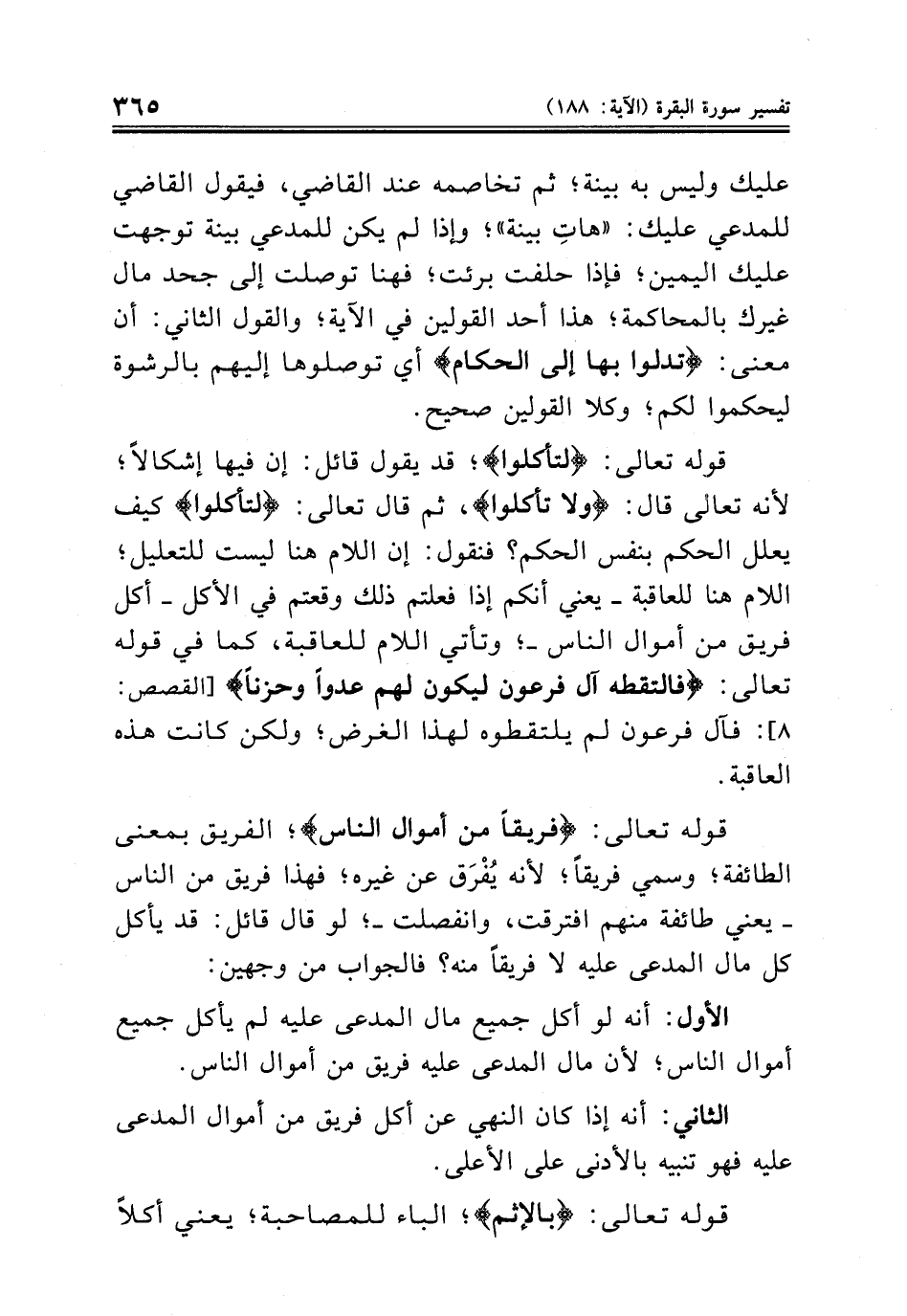 تفسير سورة البقرة (الآية: ١٨٨) ٣٦٥

عليك وليس به بينة؛ ثم تخاصمه عند القاضي، فيقول القاضي للمدعي عليك: «هاتِ بينة»؛ وإذا لم يكن للمدعي بينة توجهت عليك اليمين؛ فإذا حلفت برئت؛ فهنا توصلت إلى جحد مال غيرك بالمحاكمة؛ هذا أحد القولين في الآية؛ والقول الثاني: أن معنى: ﴿تدلوا بها إلى الحكام﴾ أي توصلوها إليهم بالرشوة ليحكموا لكم؛ وكلا القولين صحيح.

قوله تعالى: ﴿لتأكلوا﴾؛ قد يقول قائل: إن فيها إشكالاً؛ لأنه تعالى قال: ﴿ولا تأكلوا﴾، ثم قال تعالى: ﴿لتأكلوا﴾ كيف يعلل الحكم بنفس الحكم؟ فنقول: إن اللام هنا ليست للتعليل؛ اللام هنا للعاقبة ـ يعني أنكم إذا فعلتم ذلك وقعتم في الأكل ـ أكل فريق من أموال الناس ـ؛ وتأتي اللام للعاقبة، كما في قوله تعالى: ﴿فالتقطه آل فرعون ليكون لهم عدواً وحزناً﴾ [القصص: ٨]: فآل فرعون لم يلتقطوه لهذا الغرض؛ ولكن كانت هذه العاقبة.

قوله تعالى: ﴿فريقاً من أموال الناس﴾؛ الفريق بمعنى الطائفة؛ وسمي فريقاً؛ لأنه يُفْرَق عن غيره؛ فهذا فريق من الناس ـ يعني طائفة منهم افترقت، وانفصلت ـ؛ لو قال قائل: قد يأكل كل مال المدعى عليه لا فريقاً منه؟ فالجواب من وجهين:

الأول: أنه لو أكل جميع مال المدعى عليه لم يأكل جميع أموال الناس؛ لأن مال المدعى عليه فريق من أموال الناس.

الثاني: أنه إذا كان النهي عن أكل فريق من أموال المدعى عليه فهو تنبيه بالأدنى على الأعلى.

قوله تعالى: ﴿بالإثم﴾؛ الباء للمصاحبة؛ يعني أكلاً